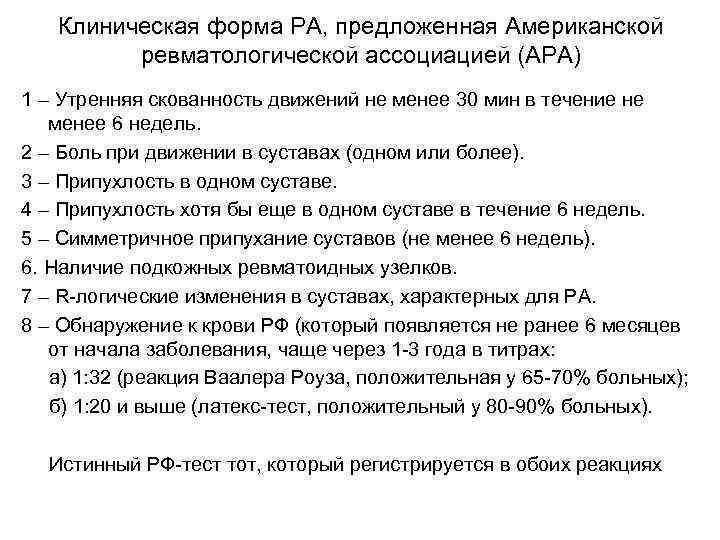 Клиническая форма РА, предложенная Американской ревматологической ассоциацией (АРА)

1 – Утренняя скованность движений не менее 30 мин в течение не менее 6 недель.

2 – Боль при движении в суставах (одном или более).

3 – Припухлость в одном суставе.

4 – Припухлость хотя бы еще в одном суставе в течение 6 недель.

5 – Симметричное припухание суставов (не менее 6 недель).

6. Наличие подкожных ревматоидных узелков.

7 – R-логические изменения в суставах, характерных для РА.

8 – Обнаружение к крови РФ (который появляется не ранее 6 месяцев от начала заболевания, чаще через 1-3 года в титрах:

а) 1:32 (реакция Ваалера Роуза, положительная у 65-70% больных);

б) 1:20 и выше (латекс-тест, положительный у 80-90% больных).

Истинный РФ-тест тот, который регистрируется в обоих реакциях